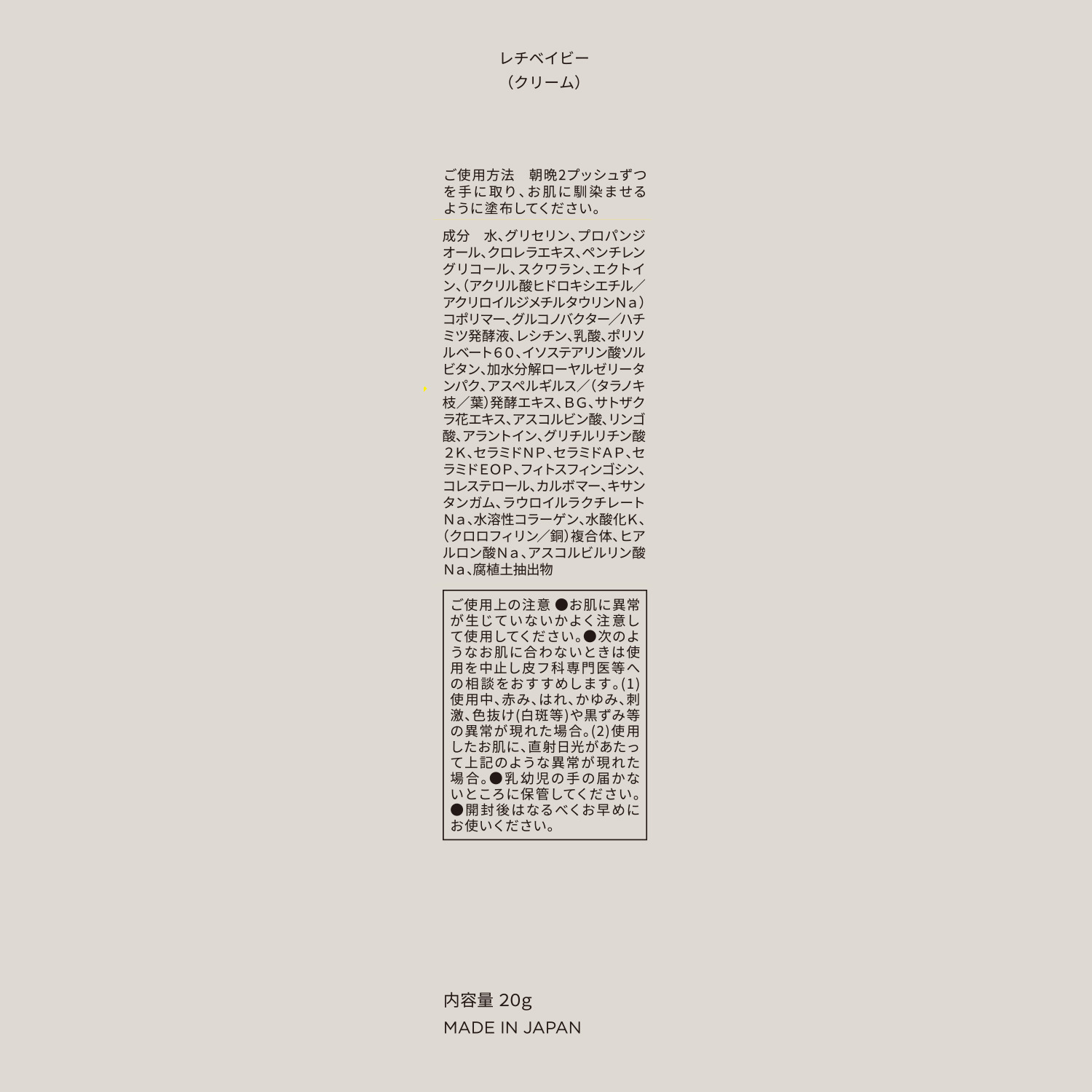 レチベイビー
（クリーム）

ご使用方法 朝晩2プッシュずつを手に取り、お肌に馴染ませるように塗布してください。

成分 水、グリセリン、プロパンジオール、クロレラエキス、ペンチレングリコール、スクワラン、エクトイン、（アクリル酸ヒドロキシエチル／アクリロイルジメチルタウリンNa）コポリマー、グルコノバクター／ハチミツ発酵液、レシチン、乳酸、ポリソルベート60、イソステアリン酸ソルビタン、加水分解ローヤルゼリータンパク、アスペルギルス／（タラノキ枝／葉）発酵エキス、BG、サトザクラ花エキス、アスコルビン酸、リンゴ酸、アラントイン、グリチルリチン酸2K、セラミドNP、セラミドAP、セラミドEOP、フィトスフィンゴシン、コレステロール、カルボマー、キサンタンガム、ラウロイルラクチレートNa、水溶性コラーゲン、水酸化K、（クロロフィリン／銅）複合体、ヒアルロン酸Na、アスコルビルリン酸Na、腐植土抽出物

ご使用上の注意 ●お肌に異常が生じていないかよく注意して使用してください。●次のようなお肌に合わないときは使用を中止し皮フ科専門医等への相談をおすすめします。(1)使用中、赤み、はれ、かゆみ、刺激、色抜け(白斑等)や黒ずみ等の異常が現れた場合。(2)使用したお肌に、直射日光があたって上記のような異常が現れた場合。●乳幼児の手の届かないところに保管してください。●開封後はなるべくお早めにお使いください。

内容量 20g
MADE IN JAPAN